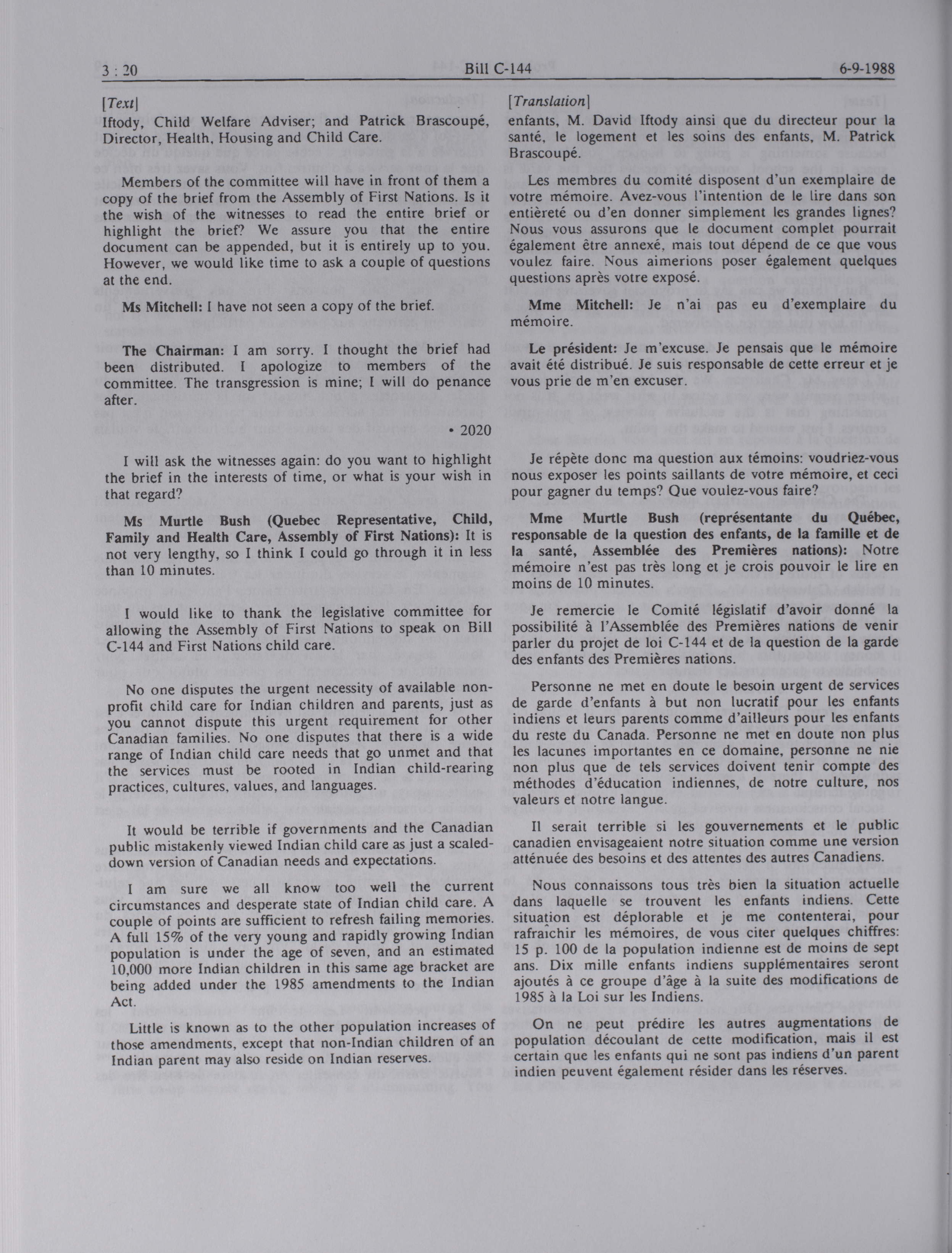 3 : 20    Bill C-144    6-9-1988

[Text]

Iftody, Child Welfare Adviser; and Patrick Brascoupé, Director, Health, Housing and Child Care.

Members of the committee will have in front of them a copy of the brief from the Assembly of First Nations. Is it the wish of the witnesses to read the entire brief or highlight the brief? We assure you that the entire document can be appended, but it is entirely up to you. However, we would like time to ask a couple of questions at the end.

Ms Mitchell: I have not seen a copy of the brief.

The Chairman: I am sorry. I thought the brief had been distributed. I apologize to members of the committee. The transgression is mine; I will do penance after.

• 2020

I will ask the witnesses again: do you want to highlight the brief in the interests of time, or what is your wish in that regard?

Ms Murtle Bush (Quebec Representative, Child, Family and Health Care, Assembly of First Nations): It is not very lengthy, so I think I could go through it in less than 10 minutes.

I would like to thank the legislative committee for allowing the Assembly of First Nations to speak on Bill C-144 and First Nations child care.

No one disputes the urgent necessity of available non-profit child care for Indian children and parents, just as you cannot dispute this urgent requirement for other Canadian families. No one disputes that there is a wide range of Indian child care needs that go unmet and that the services must be rooted in Indian child-rearing practices, cultures, values, and languages.

It would be terrible if governments and the Canadian public mistakenly viewed Indian child care as just a scaled-down version of Canadian needs and expectations.

I am sure we all know too well the current circumstances and desperate state of Indian child care. A couple of points are sufficient to refresh failing memories. A full 15% of the very young and rapidly growing Indian population is under the age of seven, and an estimated 10,000 more Indian children in this same age bracket are being added under the 1985 amendments to the Indian Act.

Little is known as to the other population increases of those amendments, except that non-Indian children of an Indian parent may also reside on Indian reserves.

[Translation]

enfants, M. David Iftody ainsi que du directeur pour la santé, le logement et les soins des enfants, M. Patrick Brascoupé.

Les membres du comité disposent d'un exemplaire de votre mémoire. Avez-vous l'intention de le lire dans son entièreté ou d'en donner simplement les grandes lignes? Nous vous assurons que le document complet pourrait également être annexé, mais tout dépend de ce que vous voulez faire. Nous aimerions poser également quelques questions après votre exposé.

Mme Mitchell: Je n'ai pas eu d'exemplaire du mémoire.

Le président: Je m'excuse. Je pensais que le mémoire avait été distribué. Je suis responsable de cette erreur et je vous prie de m'en excuser.

Je répète donc ma question aux témoins: voudriez-vous nous exposer les points saillants de votre mémoire, et ceci pour gagner du temps? Que voulez-vous faire?

Mme Murtle Bush (représentante du Québec, responsable de la question des enfants, de la famille et de la santé, Assemblée des Premières nations): Notre mémoire n'est pas très long et je crois pouvoir le lire en moins de 10 minutes.

Je remercie le Comité législatif d'avoir donné la possibilité à l'Assemblée des Premières nations de venir parler du projet de loi C-144 et de la question de la garde des enfants des Premières nations.

Personne ne met en doute le besoin urgent de services de garde d'enfants à but non lucratif pour les enfants indiens et leurs parents comme d'ailleurs pour les enfants du reste du Canada. Personne ne met en doute non plus les lacunes importantes en ce domaine, personne ne nie non plus que de tels services doivent tenir compte des méthodes d'éducation indiennes, de notre culture, nos valeurs et notre langue.

Il serait terrible si les gouvernements et le public canadien envisageaient notre situation comme une version atténuée des besoins et des attentes des autres Canadiens.

Nous connaissons tous très bien la situation actuelle dans laquelle se trouvent les enfants indiens. Cette situation est déplorable et je me contenterai, pour rafraîchir les mémoires, de vous citer quelques chiffres: 15 p. 100 de la population indienne est de moins de sept ans. Dix mille enfants indiens supplémentaires seront ajoutés à ce groupe d'âge à la suite des modifications de 1985 à la Loi sur les Indiens.

On ne peut prédire les autres augmentations de population découlant de cette modification, mais il est certain que les enfants qui ne sont pas indiens d'un parent indien peuvent également résider dans les réserves.